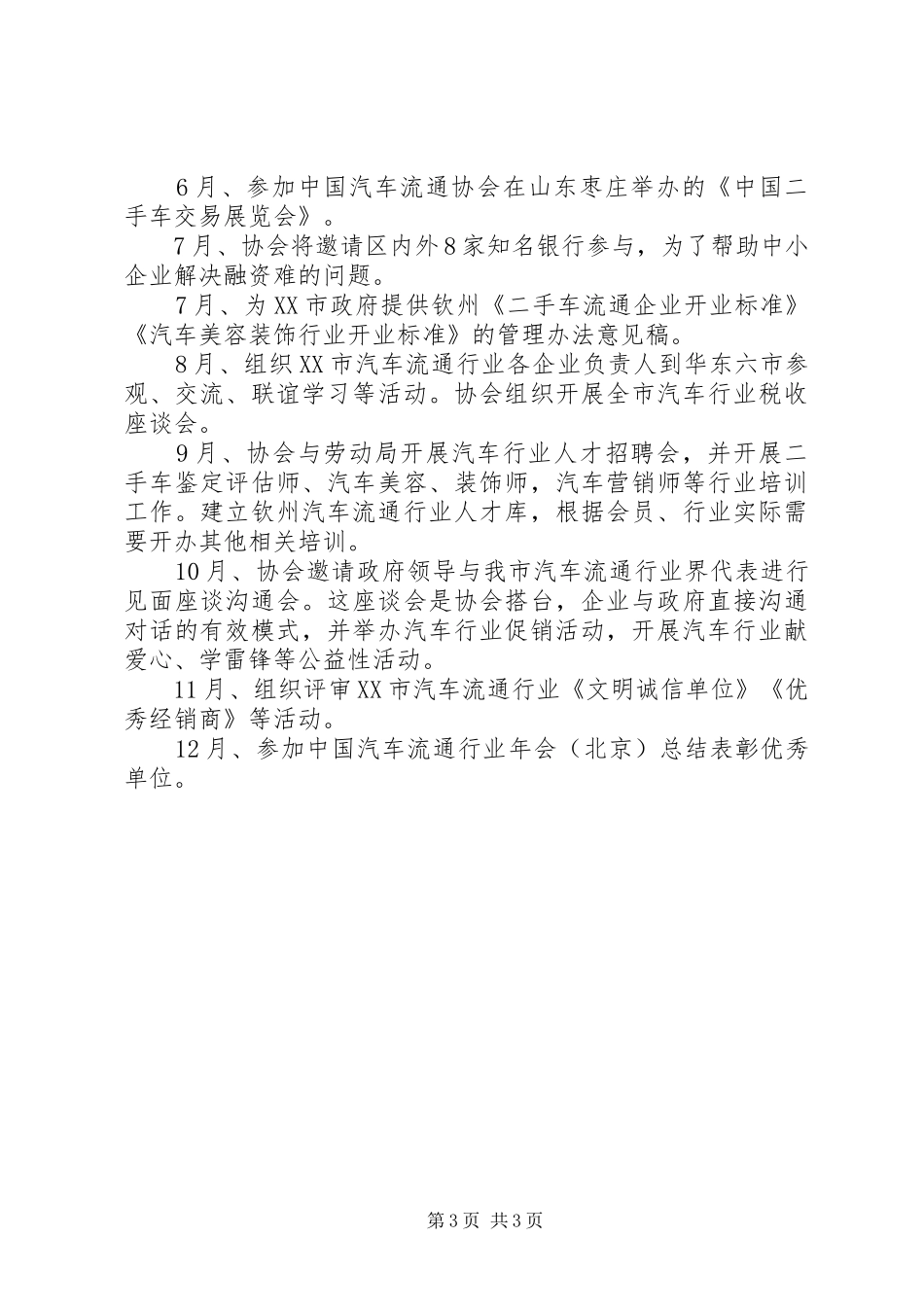 6月、参加中国汽车流通协会在山东枣庄举办的《中国二手车交易展览会》。

7月、协会将邀请区内外8家知名银行参与，为了帮助中小企业解决融资难的问题。

7月、为XX市政府提供钦州《二手车流通企业开业标准》《汽车美容装饰行业开业标准》的管理办法意见稿。

8月、组织XX市汽车流通行业各企业负责人到华东六市参观、交流、联谊学习等活动。协会组织开展全市汽车行业税收座谈会。

9月、协会与劳动局开展汽车行业人才招聘会，并开展二手车鉴定评估师、汽车美容、装饰师，汽车营销师等行业培训工作。建立钦州汽车流通行业人才库，根据会员、行业实际需要开办其他相关培训。

10月、协会邀请政府领导与我市汽车流通行业界代表进行见面座谈沟通会。这座谈会是协会搭台，企业与政府直接沟通对话的有效模式，并举办汽车行业促销活动，开展汽车行业献爱心、学雷锋等公益性活动。

11月、组织评审XX市汽车流通行业《文明诚信单位》《优秀经销商》等活动。

12月、参加中国汽车流通行业年会（北京）总结表彰优秀单位。

第3页 共3页